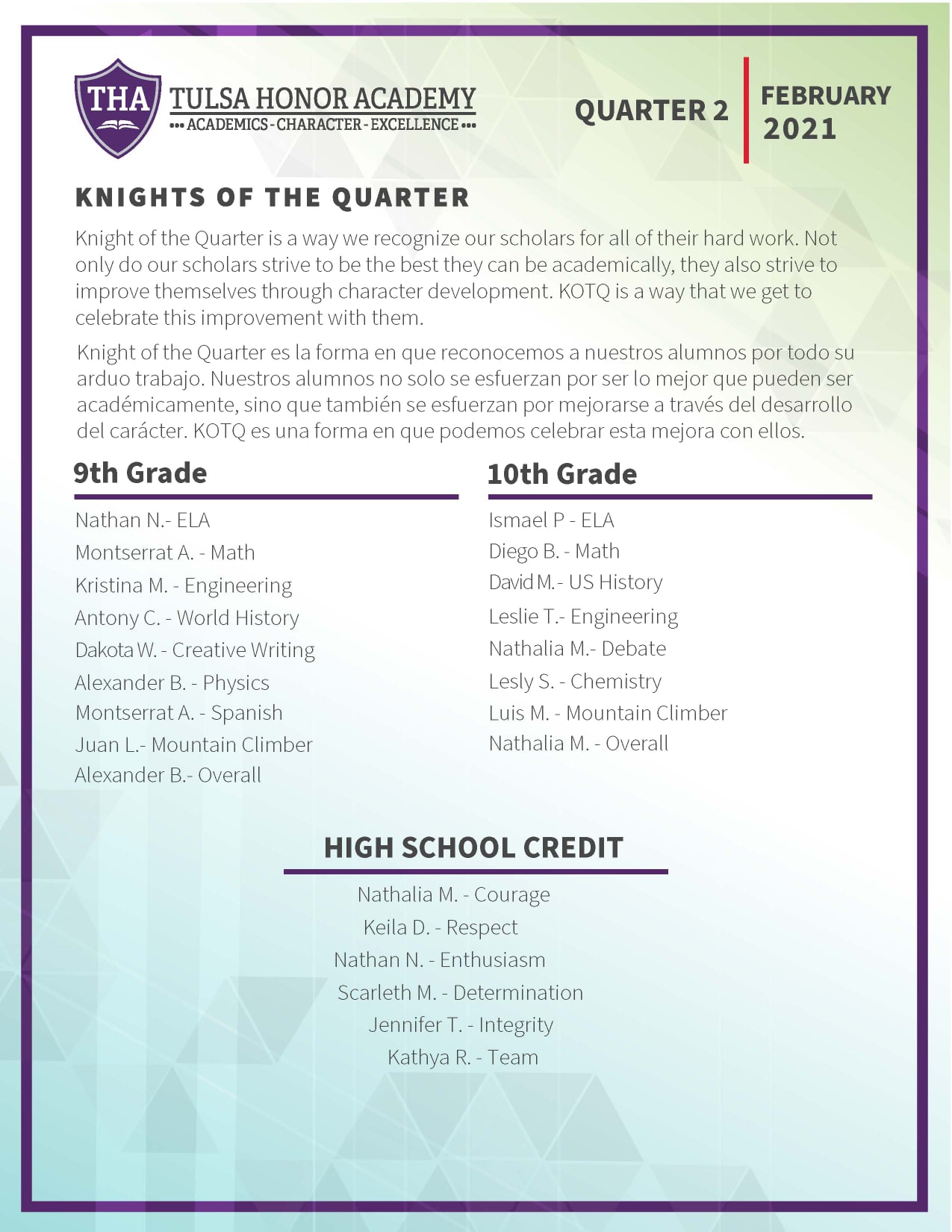 THA
TULSA HONOR ACADEMY
••• ACADEMICS - CHARACTER - EXCELLENCE •••

QUARTER 2

FEBRUARY 2021

KNIGHTS OF THE QUARTER

Knight of the Quarter is a way we recognize our scholars for all of their hard work. Not only do our scholars strive to be the best they can be academically, they also strive to improve themselves through character development. KOTQ is a way that we get to celebrate this improvement with them.

Knight of the Quarter es la forma en que reconocemos a nuestros alumnos por todo su arduo trabajo. Nuestros alumnos no solo se esfuerzan por ser lo mejor que pueden ser académicamente, sino que también se esfuerzan por mejorarse a través del desarrollo del carácter. KOTQ es una forma en que podemos celebrar esta mejora con ellos.

9th Grade

Nathan N.- ELA
Montserrat A. - Math
Kristina M. - Engineering
Antony C. - World History
Dakota W. - Creative Writing
Alexander B. - Physics
Montserrat A. - Spanish
Juan L.- Mountain Climber
Alexander B.- Overall

10th Grade

Ismael P - ELA
Diego B. - Math
David M.- US History
Leslie T.- Engineering
Nathalia M.- Debate
Lesly S. - Chemistry
Luis M. - Mountain Climber
Nathalia M. - Overall

HIGH SCHOOL CREDIT

Nathalia M. - Courage
Keila D. - Respect
Nathan N. - Enthusiasm
Scarleth M. - Determination
Jennifer T. - Integrity
Kathya R. - Team